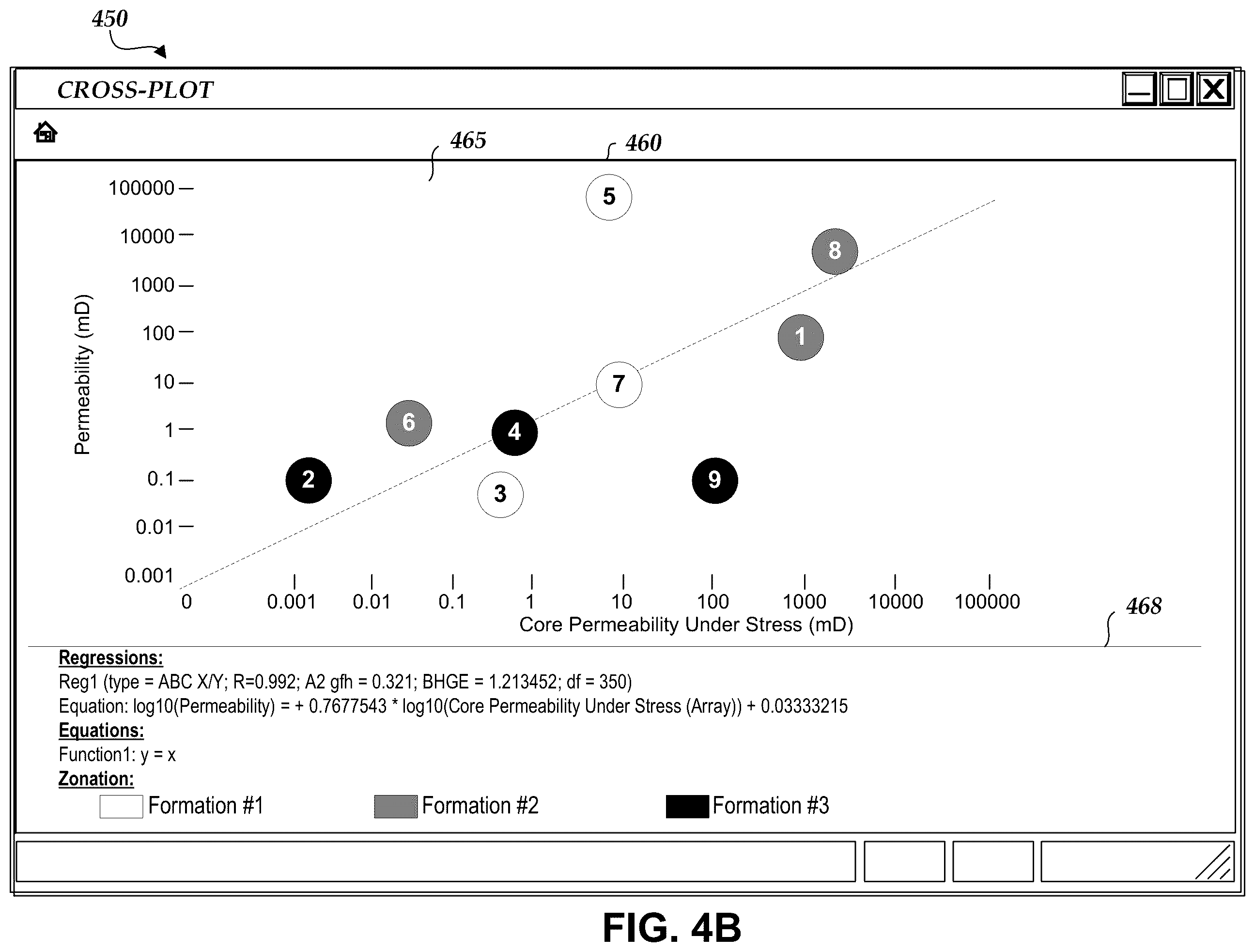 450

CROSS-PLOT

465 460

Permeability (mD)

100000
10000
1000
100
10
1
0.1
0.01
0.001

5
8
1
7
6
4
2
9
3

0 0.001 0.01 0.1 1 10 100 1000 10000 100000

Core Permeability Under Stress (mD)

468

Regressions:
Reg1 (type = ABC X/Y; R=0.992; A2 gfh = 0.321; BHGE = 1.213452; df = 350)
Equation: log10(Permeability) = + 0.7677543 * log10(Core Permeability Under Stress (Array)) + 0.03333215
Equations:
Function1: y = x
Zonation:
Formation #1 Formation #2 Formation #3

FIG. 4B